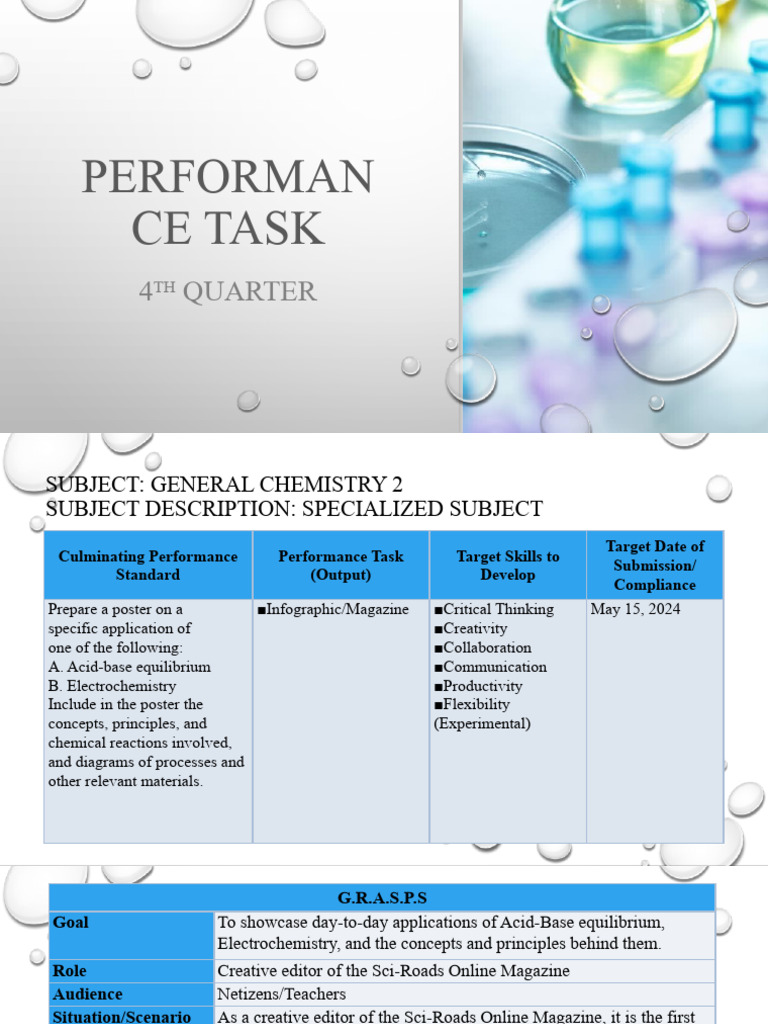 PERFORMAN CE TASK

4TH QUARTER

SUBJECT: GENERAL CHEMISTRY 2
SUBJECT DESCRIPTION: SPECIALIZED SUBJECT

| Culminating Performance Standard | Performance Task (Output) | Target Skills to Develop | Target Date of Submission/ Compliance |
|---|---|---|---|
| Prepare a poster on a specific application of one of the following: A. Acid-base equilibrium B. Electrochemistry Include in the poster the concepts, principles, and chemical reactions involved, and diagrams of processes and other relevant materials. | ■Infographic/Magazine | ■Critical Thinking ■Creativity ■Collaboration ■Communication ■Productivity ■Flexibility (Experimental) | May 15, 2024 |

| G.R.A.S.P.S | |
|---|---|
| Goal | To showcase day-to-day applications of Acid-Base equilibrium, Electrochemistry, and the concepts and principles behind them. |
| Role | Creative editor of the Sci-Roads Online Magazine |
| Audience | Netizens/Teachers |
| Situation/Scenario | As a creative editor of the Sci-Roads Online Magazine, it is the first |